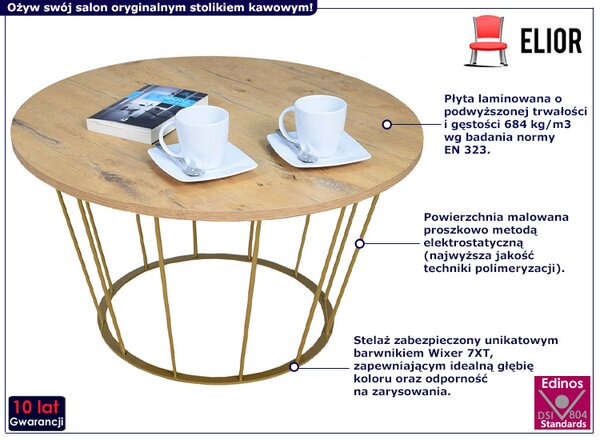 Ożyw swój salon oryginalnym stolikiem kawowym!

ELIOR

Płyta laminowana o podwyższonej trwałości i gęstości 684 kg/m3 wg badania normy EN 323.

Powierzchnia malowana proszkowo metodą elektrostatyczną (najwyższa jakość techniki polimeryzacji).

Stelaż zabezpieczony unikatowym barwnikiem Wixer 7XT, zapewniającym idealną głębię koloru oraz odporność na zarysowania.

10 lat
Gwarancji

Edinos
DSI 804
Standards